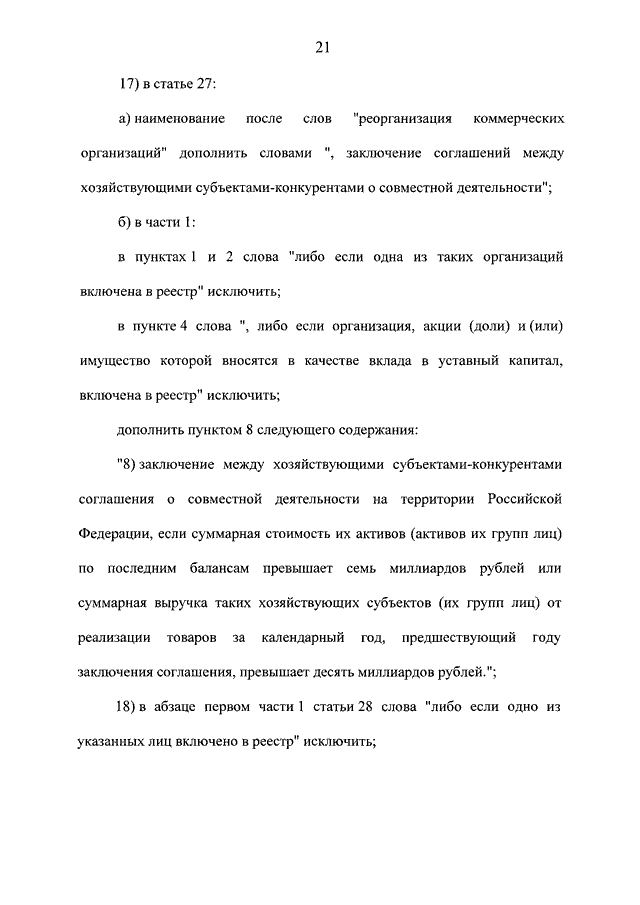 21

17) в статье 27:

а) наименование после слов "реорганизация коммерческих организаций" дополнить словами ", заключение соглашений между хозяйствующими субъектами-конкурентами о совместной деятельности";

б) в части 1:

в пунктах 1 и 2 слова "либо если одна из таких организаций включена в реестр" исключить;

в пункте 4 слова ", либо если организация, акции (доли) и (или) имущество которой вносятся в качестве вклада в уставный капитал, включена в реестр" исключить;

дополнить пунктом 8 следующего содержания:

"8) заключение между хозяйствующими субъектами-конкурентами соглашения о совместной деятельности на территории Российской Федерации, если суммарная стоимость их активов (активов их групп лиц) по последним балансам превышает семь миллиардов рублей или суммарная выручка таких хозяйствующих субъектов (их групп лиц) от реализации товаров за календарный год, предшествующий году заключения соглашения, превышает десять миллиардов рублей.";

18) в абзаце первом части 1 статьи 28 слова "либо если одно из указанных лиц включено в реестр" исключить;